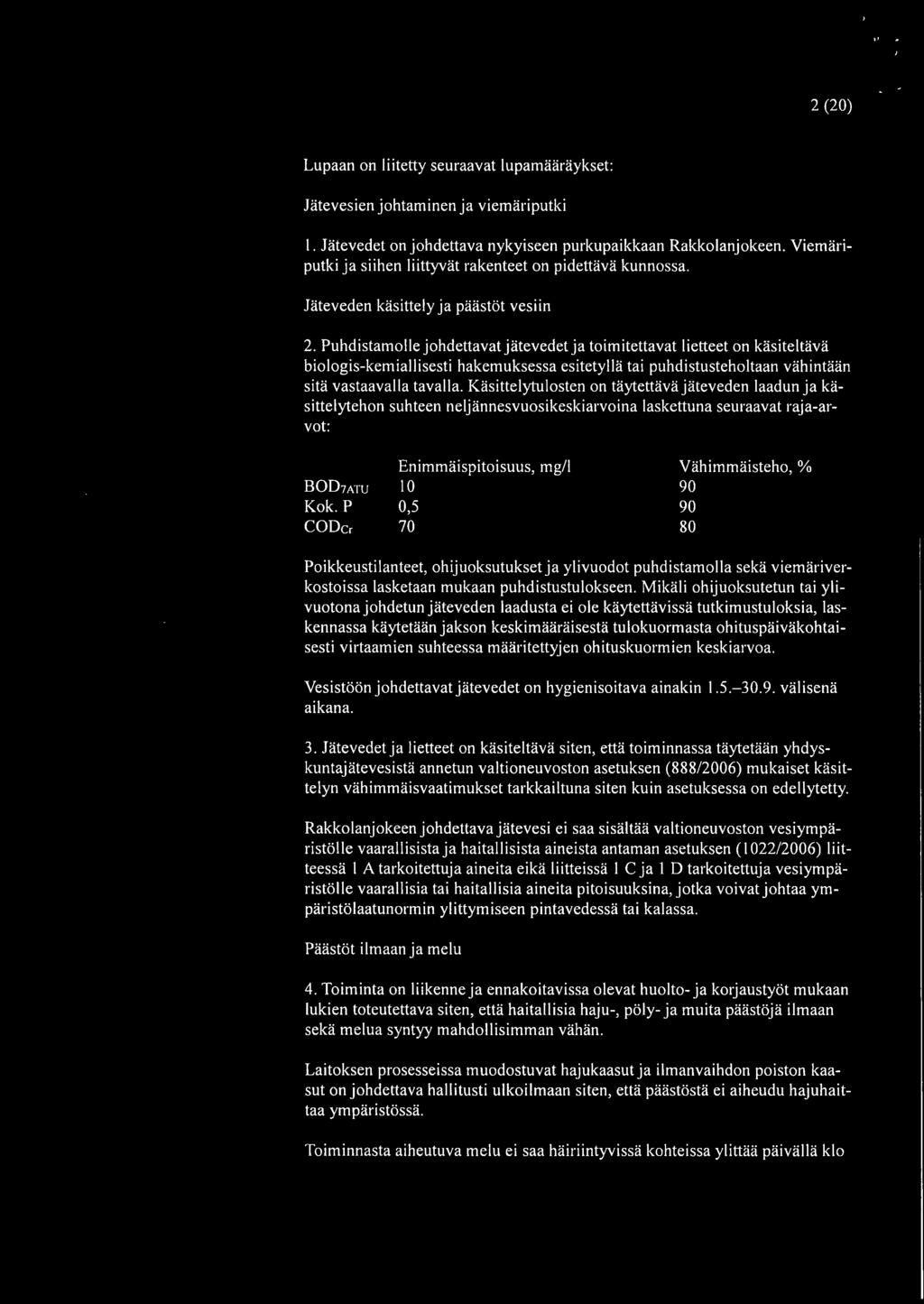 2 (20)

Lupaan on liitetty seuraavat lupamääräykset:

Jätevesien johtaminen ja viemäriputki

1. Jätevedet on johdettava nykyiseen purkupaikkaan Rakkolanjokeen. Viemäriputki ja siihen liittyvät rakenteet on pidettävä kunnossa.

Jäteveden käsittely ja päästöt vesiin

2. Puhdistamolle johdettavat jätevedet ja toimitettavat lietteet on käsiteltävä biologis-kemiallisesti hakemuksessa esitetyllä tai puhdistusteholtaan vähintään sitä vastaavalla tavalla. Käsittelytulosten on täytettävä jäteveden laadun ja käsittelytehon suhteen neljännesvuosikeskiarvoina laskettuna seuraavat raja-arvot:

| | Enimmäispitoisuus, mg/l | Vähimmäisteho, % |
|---|---|---|
| $BOD_{7ATU}$ | 10 | 90 |
| Kok. P | 0,5 | 90 |
| $COD_{Cr}$ | 70 | 80 |

Poikkeustilanteet, ohijuoksutukset ja ylivuodot puhdistamolla sekä viemäriverkostoissa lasketaan mukaan puhdistustulokseen. Mikäli ohijuoksutetun tai ylivuotona johdetun jäteveden laadusta ei ole käytettävissä tutkimustuloksia, laskennassa käytetään jakson keskimääräisestä tulokuormasta ohituspäiväkohtaisesti virtaamien suhteessa määritettyjen ohituskuormien keskiarvoa.

Vesistöön johdettavat jätevedet on hygienisoitava ainakin 1.5.–30.9. välisenä aikana.

3. Jätevedet ja lietteet on käsiteltävä siten, että toiminnassa täytetään yhdyskuntajätevesistä annetun valtioneuvoston asetuksen (888/2006) mukaiset käsittelyn vähimmäisvaatimukset tarkkailtuna siten kuin asetuksessa on edellytetty.

Rakkolanjokeen johdettava jätevesi ei saa sisältää valtioneuvoston vesiympäristölle vaarallisista ja haitallisista aineista antaman asetuksen (1022/2006) liitteessä 1 A tarkoitettuja aineita eikä liitteissä 1 C ja 1 D tarkoitettuja vesiympäristölle vaarallisia tai haitallisia aineita pitoisuuksina, jotka voivat johtaa ympäristölaatunormin ylittymiseen pintavedessä tai kalassa.

Päästöt ilmaan ja melu

4. Toiminta on liikenne ja ennakoitavissa olevat huolto- ja korjaustyöt mukaan lukien toteutettava siten, että haitallisia haju-, pöly- ja muita päästöjä ilmaan sekä melua syntyy mahdollisimman vähän.

Laitoksen prosesseissa muodostuvat hajukaasut ja ilmanvaihdon poiston kaasut on johdettava hallitusti ulkoilmaan siten, että päästöstä ei aiheudu hajuhaittaa ympäristössä.

Toiminnasta aiheutuva melu ei saa häiriintyvissä kohteissa ylittää päivällä klo